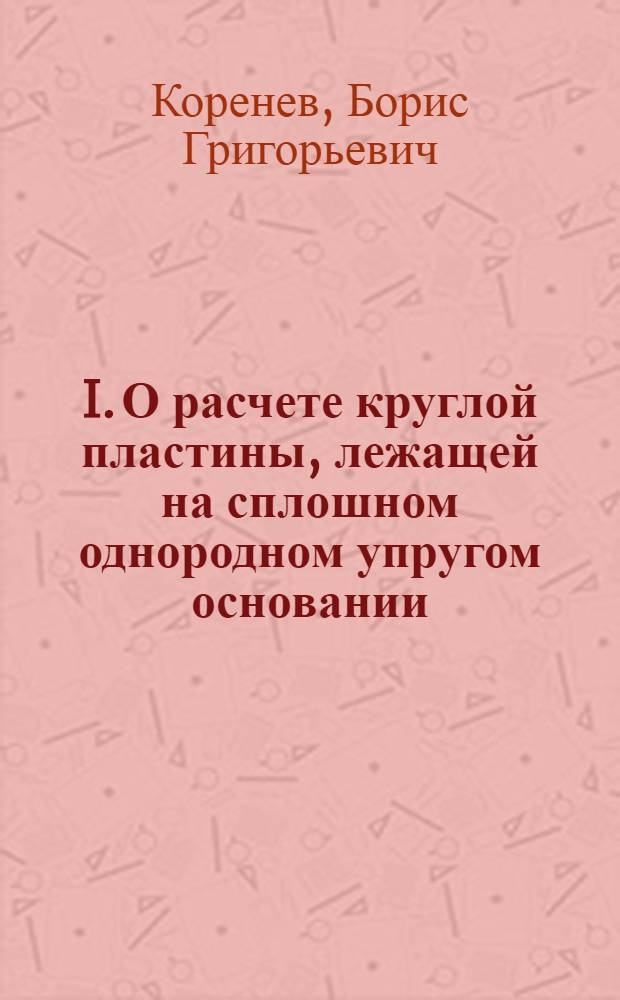 Коренев, Борис Григорьевич

I. О расчете круглой пластины, лежащей на сплошном однородном упругом основании